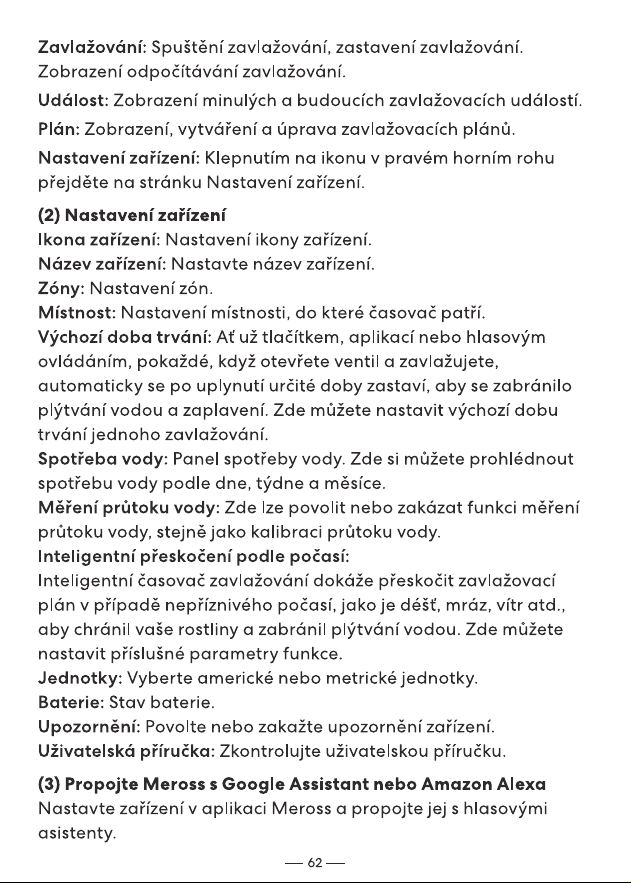 Zavlažování: Spuštění zavlažování, zastavení zavlažování. Zobrazení odpočítávání zavlažování.

Událost: Zobrazení minulých a budoucích zavlažovacích událostí.

Plán: Zobrazení, vytváření a úprava zavlažovacích plánů.

Nastavení zařízení: Klepnutím na ikonu v pravém horním rohu přejděte na stránku Nastavení zařízení.

(2) Nastavení zařízení
Ikona zařízení: Nastavení ikony zařízení.
Název zařízení: Nastavte název zařízení.
Zóny: Nastavení zón.
Místnost: Nastavení místnosti, do které časovač patří.
Výchozí doba trvání: Ať už tlačítkem, aplikací nebo hlasovým ovládáním, pokaždé, když otevřete ventil a zavlažujete, automaticky se po uplynutí určité doby zastaví, aby se zabránilo plýtvání vodou a zaplavení. Zde můžete nastavit výchozí dobu trvání jednoho zavlažování.
Spotřeba vody: Panel spotřeby vody. Zde si můžete prohlédnout spotřebu vody podle dne, týdne a měsíce.
Měření průtoku vody: Zde lze povolit nebo zakázat funkci měření průtoku vody, stejně jako kalibraci průtoku vody.
Inteligentní přeskočení podle počasí:
Inteligentní časovač zavlažování dokáže přeskočit zavlažovací plán v případě nepříznivého počasí, jako je déšť, mráz, vítr atd., aby chránil vaše rostliny a zabránil plýtvání vodou. Zde můžete nastavit příslušné parametry funkce.
Jednotky: Vyberte americké nebo metrické jednotky.
Baterie: Stav baterie.
Upozornění: Povolte nebo zakažte upozornění zařízení.
Uživatelská příručka: Zkontrolujte uživatelskou příručku.

(3) Propojte Meross s Google Assistant nebo Amazon Alexa
Nastavte zařízení v aplikaci Meross a propojte jej s hlasovými asistenty.

— 62 —